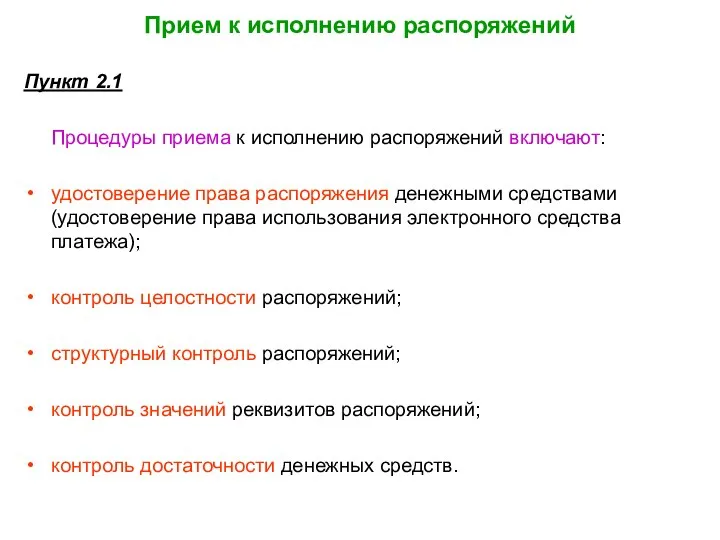 Прием к исполнению распоряжений

Пункт 2.1

Процедуры приема к исполнению распоряжений включают:

• удостоверение права распоряжения денежными средствами (удостоверение права использования электронного средства платежа);

• контроль целостности распоряжений;

• структурный контроль распоряжений;

• контроль значений реквизитов распоряжений;

• контроль достаточности денежных средств.